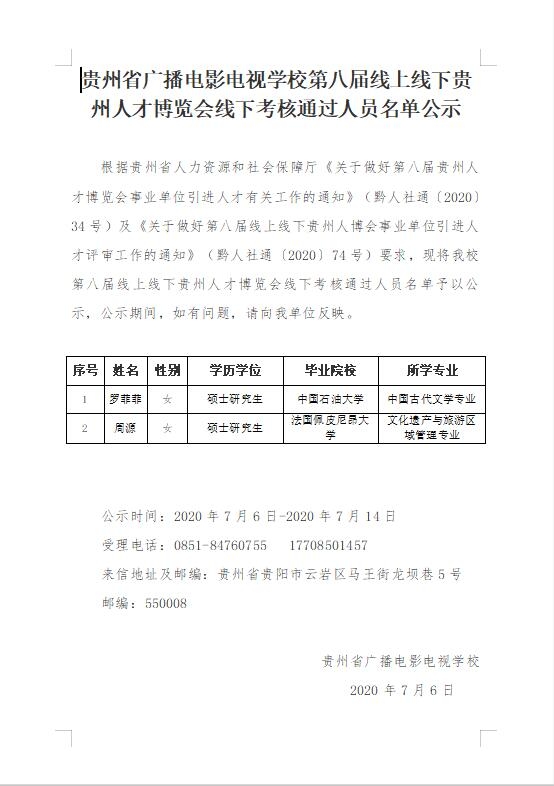 贵州省广播电影电视学校第八届线上线下贵州人才博览会线下考核通过人员名单公示

根据贵州省人力资源和社会保障厅《关于做好第八届贵州人才博览会事业单位引进人才有关工作的通知》（黔人社通〔2020〕34号）及《关于做好第八届线上线下贵州人博会事业单位引进人才评审工作的通知》（黔人社通〔2020〕74号）要求，现将我校第八届线上线下贵州人才博览会线下考核通过人员名单予以公示，公示期间，如有问题，请向我单位反映。

| 序号 | 姓名 | 性别 | 学历学位 | 毕业院校 | 所学专业 |
|---|---|---|---|---|---|
| 1 | 罗菲菲 | 女 | 硕士研究生 | 中国石油大学 | 中国古代文学专业 |
| 2 | 周源 | 女 | 硕士研究生 | 法国佩皮尼昂大学 | 文化遗产与旅游区域管理专业 |

公示时间：2020年7月6日-2020年7月14日
受理电话：0851-84760755　17708501457
来信地址及邮编：贵州省贵阳市云岩区马王街龙坝巷5号
邮编：550008

贵州省广播电影电视学校
2020年7月6日